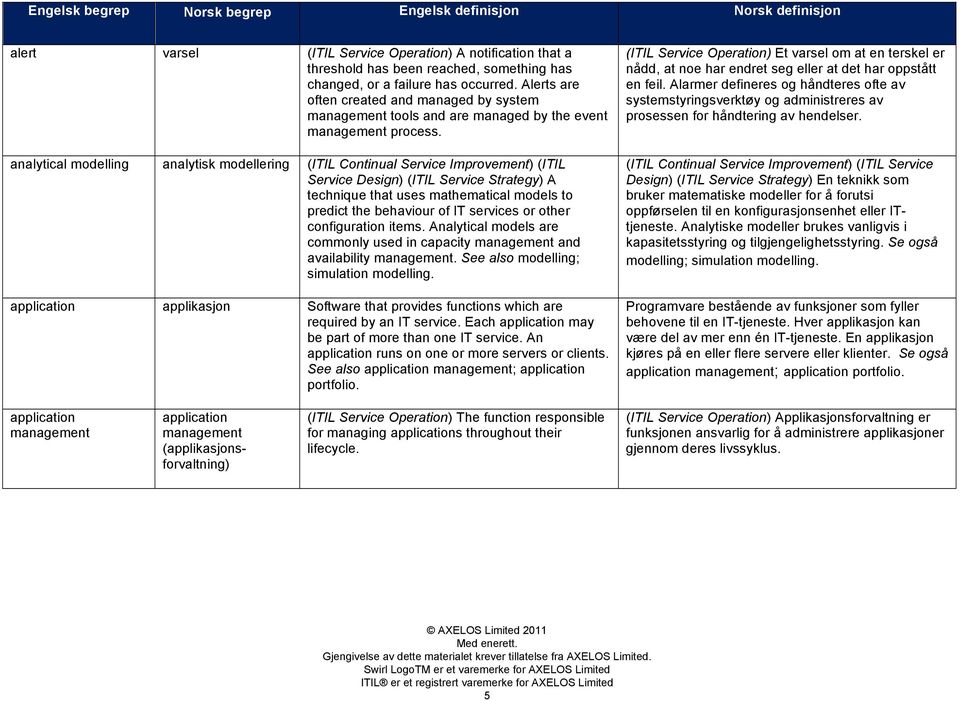 | Engelsk begrep | Norsk begrep | Engelsk definisjon | Norsk definisjon |
|---|---|---|---|
| alert | varsel | (ITIL Service Operation) A notification that a threshold has been reached, something has changed, or a failure has occurred. Alerts are often created and managed by system management tools and are managed by the event management process. | (ITIL Service Operation) Et varsel om at en terskel er nådd, at noe har endret seg eller at det har oppstått en feil. Alarmer defineres og håndteres ofte av systemstyringsverktøy og administreres av prosessen for håndtering av hendelser. |
| analytical modelling | analytisk modellering | (ITIL Continual Service Improvement) (ITIL Service Design) (ITIL Service Strategy) A technique that uses mathematical models to predict the behaviour of IT services or other configuration items. Analytical models are commonly used in capacity management and availability management. See also modelling; simulation modelling. | (ITIL Continual Service Improvement) (ITIL Service Design) (ITIL Service Strategy) En teknikk som bruker matematiske modeller for å forutsi oppførselen til en konfigurasjonsenhet eller IT-tjeneste. Analytiske modeller brukes vanligvis i kapasitetsstyring og tilgjengelighetsstyring. Se også modelling; simulation modelling. |
| application | applikasjon | Software that provides functions which are required by an IT service. Each application may be part of more than one IT service. An application runs on one or more servers or clients. See also application management; application portfolio. | Programvare bestående av funksjoner som fyller behovene til en IT-tjeneste. Hver applikasjon kan være del av mer enn én IT-tjeneste. En applikasjon kjøres på en eller flere servere eller klienter. Se også application management; application portfolio. |
| application management | application management (applikasjonsforvaltning) | (ITIL Service Operation) The function responsible for managing applications throughout their lifecycle. | (ITIL Service Operation) Applikasjonsforvaltning er funksjonen ansvarlig for å administrere applikasjoner gjennom deres livssyklus. |

© AXELOS Limited 2011
Med enerett.
Gjengivelse av dette materialet krever tillatelse fra AXELOS Limited.
Swirl LogoTM er et varemerke for AXELOS Limited
ITIL® er et registrert varemerke for AXELOS Limited
5